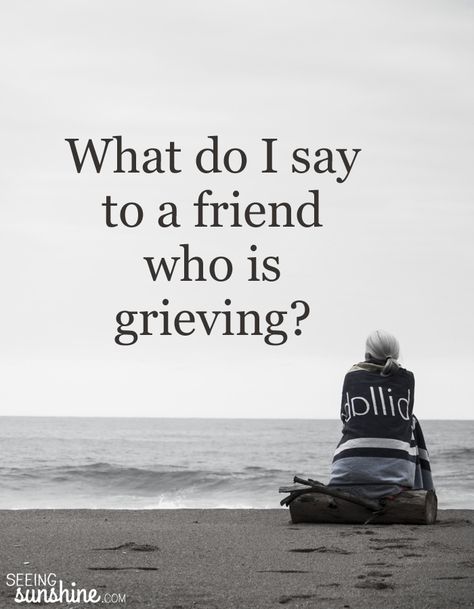 What do I say to a friend who is grieving?

dollid

SEEING sunshine.COM